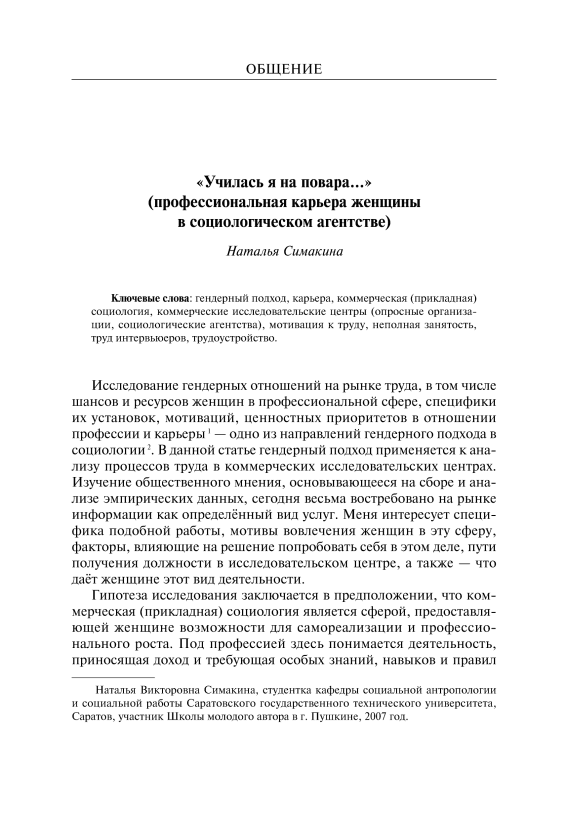 ОБЩЕНИЕ

«Училась я на повара…»
(профессиональная карьера женщины
в социологическом агентстве)

Наталья Симакина

Ключевые слова: гендерный подход, карьера, коммерческая (прикладная) социология, коммерческие исследовательские центры (опросные организации, социологические агентства), мотивация к труду, неполная занятость, труд интервьюеров, трудоустройство.

Исследование гендерных отношений на рынке труда, в том числе шансов и ресурсов женщин в профессиональной сфере, специфики их установок, мотиваций, ценностных приоритетов в отношении профессии и карьеры $^1$ — одно из направлений гендерного подхода в социологии $^2$. В данной статье гендерный подход применяется к анализу процессов труда в коммерческих исследовательских центрах. Изучение общественного мнения, основывающееся на сборе и анализе эмпирических данных, сегодня весьма востребовано на рынке информации как определённый вид услуг. Меня интересует специфика подобной работы, мотивы вовлечения женщин в эту сферу, факторы, влияющие на решение попробовать себя в этом деле, пути получения должности в исследовательском центре, а также — что даёт женщине этот вид деятельности.

Гипотеза исследования заключается в предположении, что коммерческая (прикладная) социология является сферой, предоставляющей женщине возможности для самореализации и профессионального роста. Под профессией здесь понимается деятельность, приносящая доход и требующая особых знаний, навыков и правил

Наталья Викторовна Симакина, студентка кафедры социальной антропологии и социальной работы Саратовского государственного технического университета, Саратов, участник Школы молодого автора в г. Пушкине, 2007 год.